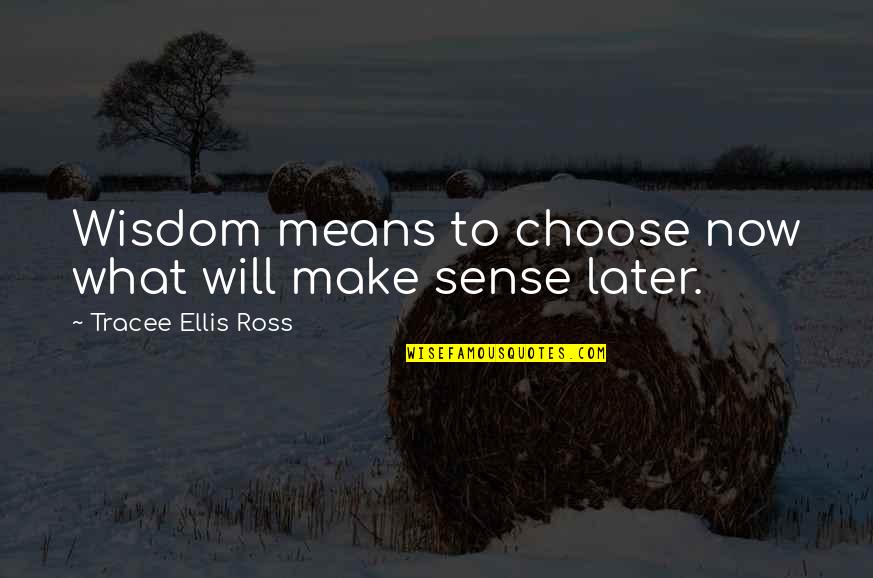 Wisdom means to choose now what will make sense later.

~ Tracee Ellis Ross

WISEFAMOUSQUOTES.COM